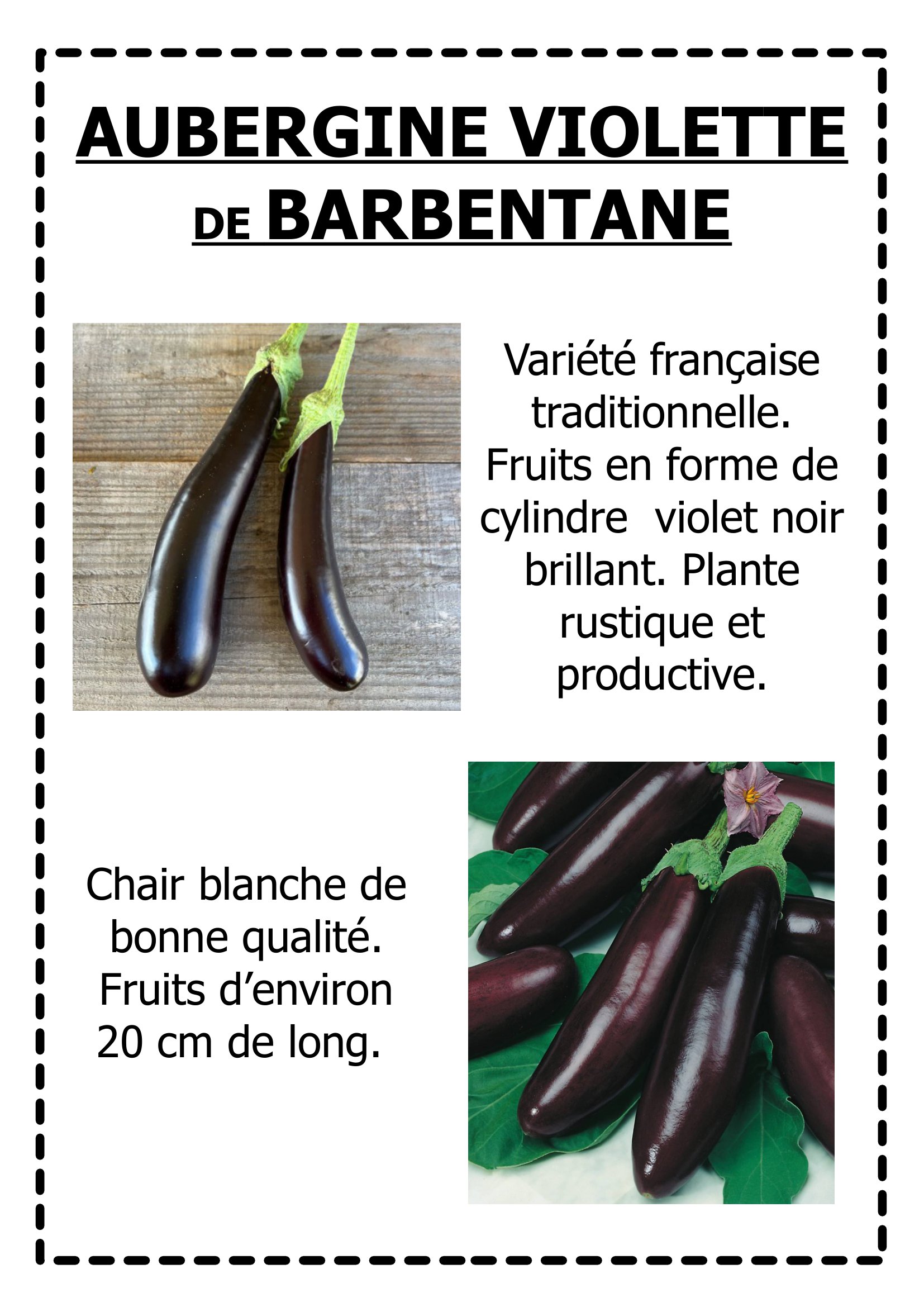 AUBERGINE VIOLETTE
DE BARBENTANE

Variété française traditionnelle. Fruits en forme de cylindre violet noir brillant. Plante rustique et productive.

Chair blanche de bonne qualité. Fruits d'environ 20 cm de long.